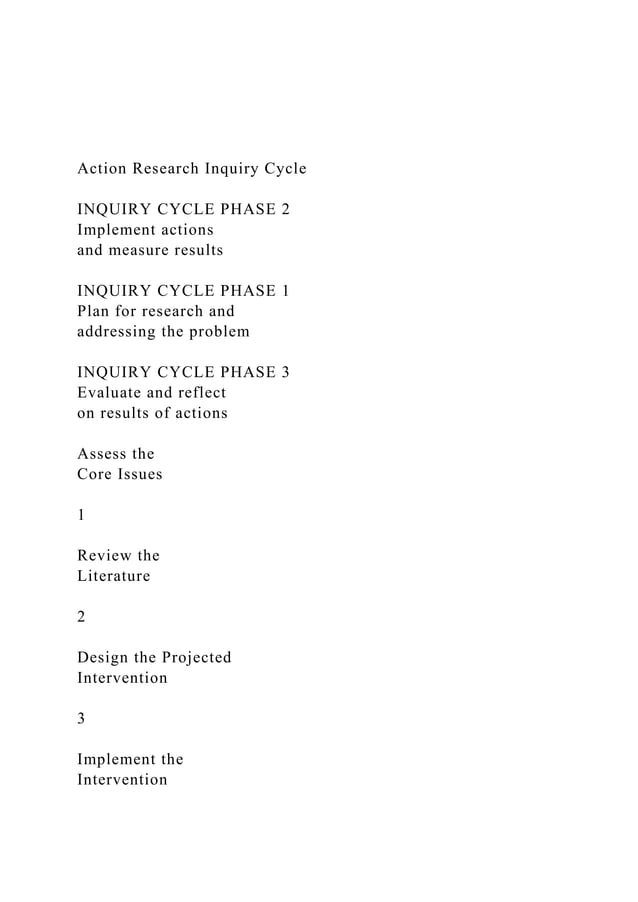 Action Research Inquiry Cycle

INQUIRY CYCLE PHASE 2
Implement actions
and measure results

INQUIRY CYCLE PHASE 1
Plan for research and
addressing the problem

INQUIRY CYCLE PHASE 3
Evaluate and reflect
on results of actions

Assess the
Core Issues

1

Review the
Literature

2

Design the Projected
Intervention

3

Implement the
Intervention